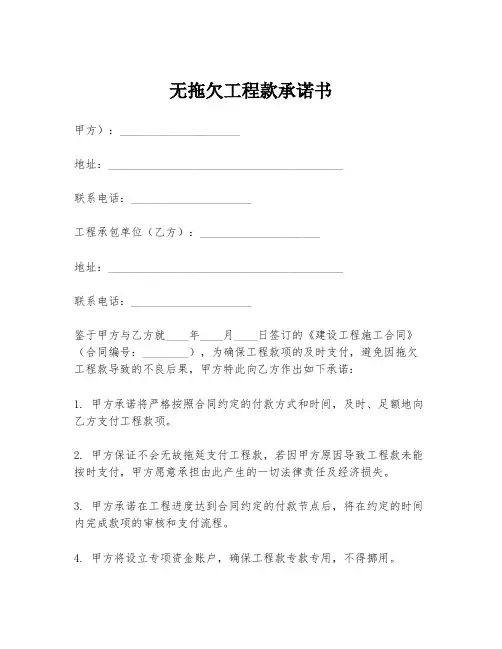 无拖欠工程款承诺书

甲方）：____________________

地址：________________________________________

联系电话：____________________

工程承包单位（乙方）：____________________

地址：________________________________________

联系电话：____________________

鉴于甲方与乙方就____年____月____日签订的《建设工程施工合同》（合同编号：________），为确保工程款项的及时支付，避免因拖欠工程款导致的不良后果，甲方特此向乙方作出如下承诺：

1. 甲方承诺将严格按照合同约定的付款方式和时间，及时、足额地向乙方支付工程款项。

2. 甲方保证不会无故拖延支付工程款，若因甲方原因导致工程款未能按时支付，甲方愿意承担由此产生的一切法律责任及经济损失。

3. 甲方承诺在工程进度达到合同约定的付款节点后，将在约定的时间内完成款项的审核和支付流程。

4. 甲方将设立专项资金账户，确保工程款专款专用，不得挪用。